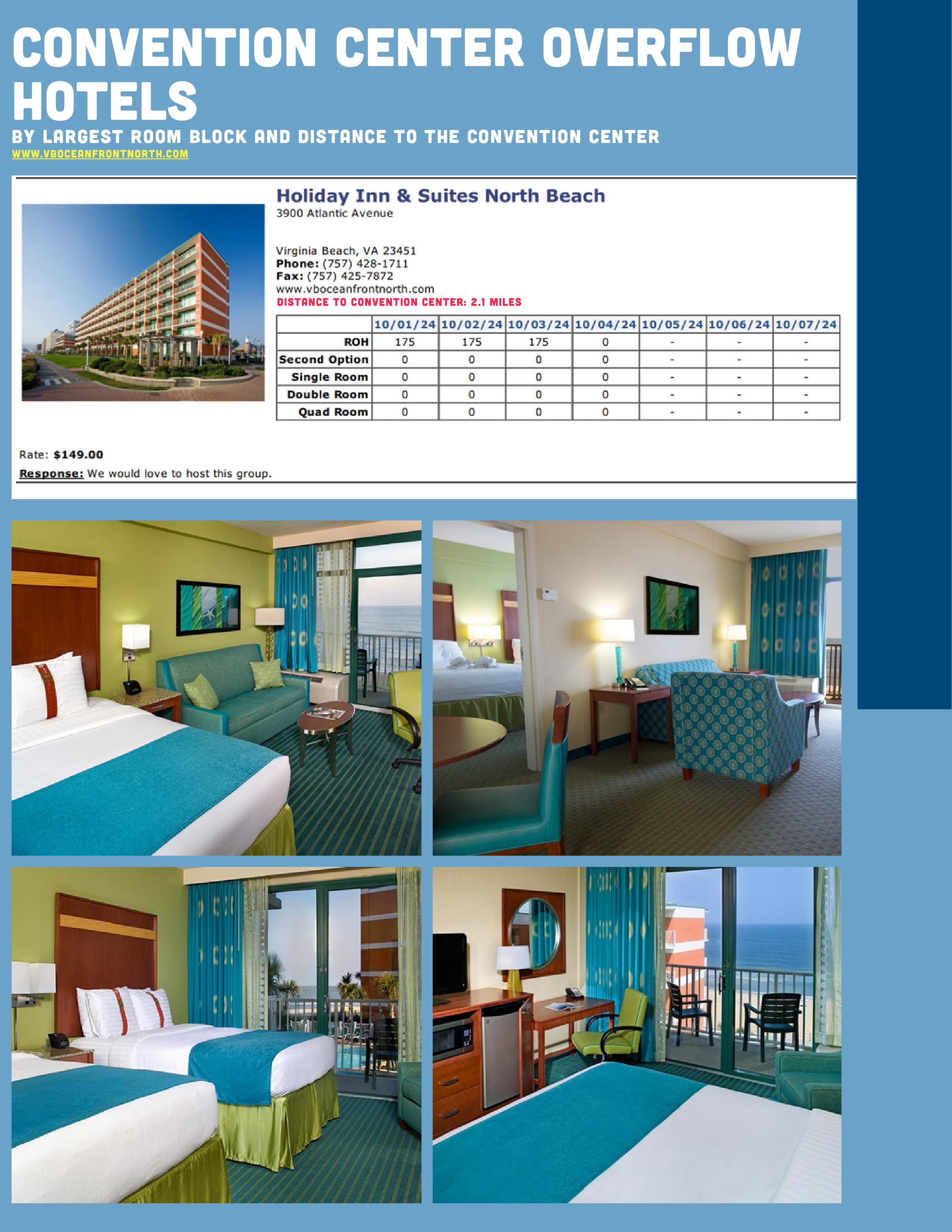 CONVENTION CENTER OVERFLOW HOTELS

BY LARGEST ROOM BLOCK AND DISTANCE TO THE CONVENTION CENTER

WWW.VBOCEANFRONTNORTH.COM

Holiday Inn & Suites North Beach

3900 Atlantic Avenue

Virginia Beach, VA 23451
Phone: (757) 428-1711
Fax: (757) 425-7872
www.vboceanfrontnorth.com
DISTANCE TO CONVENTION CENTER: 2.1 MILES

| | 10/01/24 | 10/02/24 | 10/03/24 | 10/04/24 | 10/05/24 | 10/06/24 | 10/07/24 |
|---|---|---|---|---|---|---|---|
| ROH | 175 | 175 | 175 | 0 | - | - | - |
| Second Option | 0 | 0 | 0 | 0 | - | - | - |
| Single Room | 0 | 0 | 0 | 0 | - | - | - |
| Double Room | 0 | 0 | 0 | 0 | - | - | - |
| Quad Room | 0 | 0 | 0 | 0 | - | - | - |

Rate: $149.00

Response: We would love to host this group.